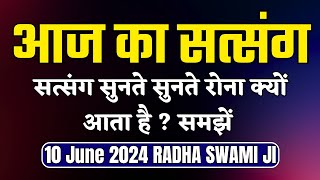 आज का सत्संग

सत्संग सुनते सुनते रोना क्यों आता है ? समझें

10 June 2024 RADHA SWAMI JI